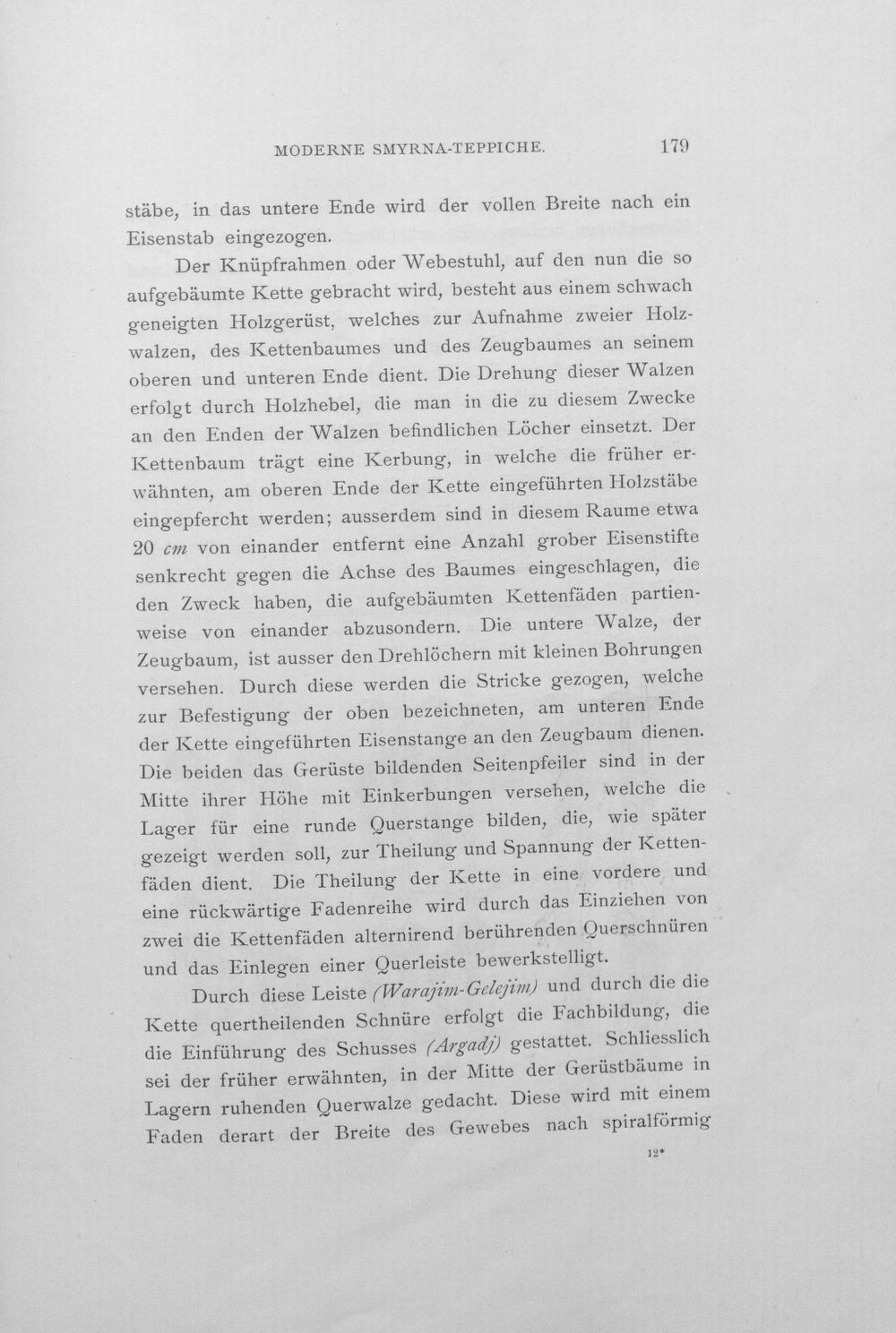 MODERNE SMYRNA-TEPPICHE. 179

stäbe, in das untere Ende wird der vollen Breite nach ein Eisenstab eingezogen.

Der Knüpfrahmen oder Webestuhl, auf den nun die so aufgebäumte Kette gebracht wird, besteht aus einem schwach geneigten Holzgerüst, welches zur Aufnahme zweier Holzwalzen, des Kettenbaumes und des Zeugbaumes an seinem oberen und unteren Ende dient. Die Drehung dieser Walzen erfolgt durch Holzhebel, die man in die zu diesem Zwecke an den Enden der Walzen befindlichen Löcher einsetzt. Der Kettenbaum trägt eine Kerbung, in welche die früher erwähnten, am oberen Ende der Kette eingeführten Holzstäbe eingepfercht werden; ausserdem sind in diesem Raume etwa 20 cm von einander entfernt eine Anzahl grober Eisenstifte senkrecht gegen die Achse des Baumes eingeschlagen, die den Zweck haben, die aufgebäumten Kettenfäden partienweise von einander abzusondern. Die untere Walze, der Zeugbaum, ist ausser den Drehlöchern mit kleinen Bohrungen versehen. Durch diese werden die Stricke gezogen, welche zur Befestigung der oben bezeichneten, am unteren Ende der Kette eingeführten Eisenstange an den Zeugbaum dienen. Die beiden das Gerüste bildenden Seitenpfeiler sind in der Mitte ihrer Höhe mit Einkerbungen versehen, welche die Lager für eine runde Querstange bilden, die, wie später gezeigt werden soll, zur Theilung und Spannung der Kettenfäden dient. Die Theilung der Kette in eine vordere und eine rückwärtige Fadenreihe wird durch das Einziehen von zwei die Kettenfäden alternirend berührenden Querschnüren und das Einlegen einer Querleiste bewerkstelligt.

Durch diese Leiste (Warajim-Gelejim) und durch die die Kette quertheilenden Schnüre erfolgt die Fachbildung, die die Einführung des Schusses (Argadj) gestattet. Schliesslich sei der früher erwähnten, in der Mitte der Gerüstbäume in Lagern ruhenden Querwalze gedacht. Diese wird mit einem Faden derart der Breite des Gewebes nach spiralförmig

12*